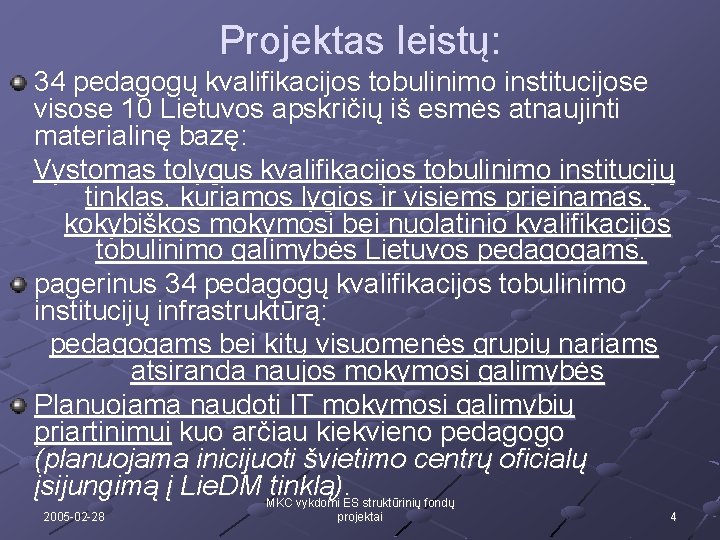 Projektas leistų:

34 pedagogų kvalifikacijos tobulinimo institucijose visose 10 Lietuvos apskričių iš esmės atnaujinti materialinę bazę:

Vystomas tolygus kvalifikacijos tobulinimo institucijų tinklas, kuriamos lygios ir visiems prieinamas, kokybiškos mokymosi bei nuolatinio kvalifikacijos tobulinimo galimybės Lietuvos pedagogams.

pagerinus 34 pedagogų kvalifikacijos tobulinimo institucijų infrastruktūrą:

pedagogams bei kitų visuomenės grupių nariams atsiranda naujos mokymosi galimybės

Planuojama naudoti IT mokymosi galimybių priartinimui kuo arčiau kiekvieno pedagogo (planuojama inicijuoti švietimo centrų oficialų įsijungimą į LieDM tinklą).

2005-02-28

MKC vykdomi ES struktūrinių fondų projektai

4